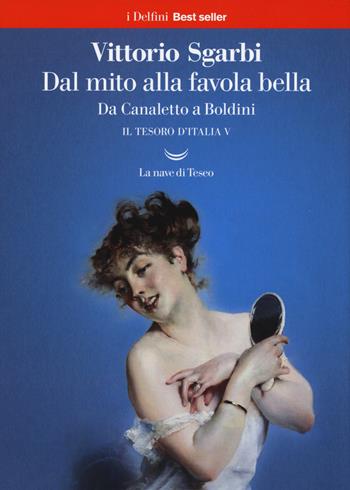 i Delfini Best seller

Vittorio Sgarbi
Dal mito alla favola bella
Da Canaletto a Boldini
IL TESORO D'ITALIA V

La nave di Teseo